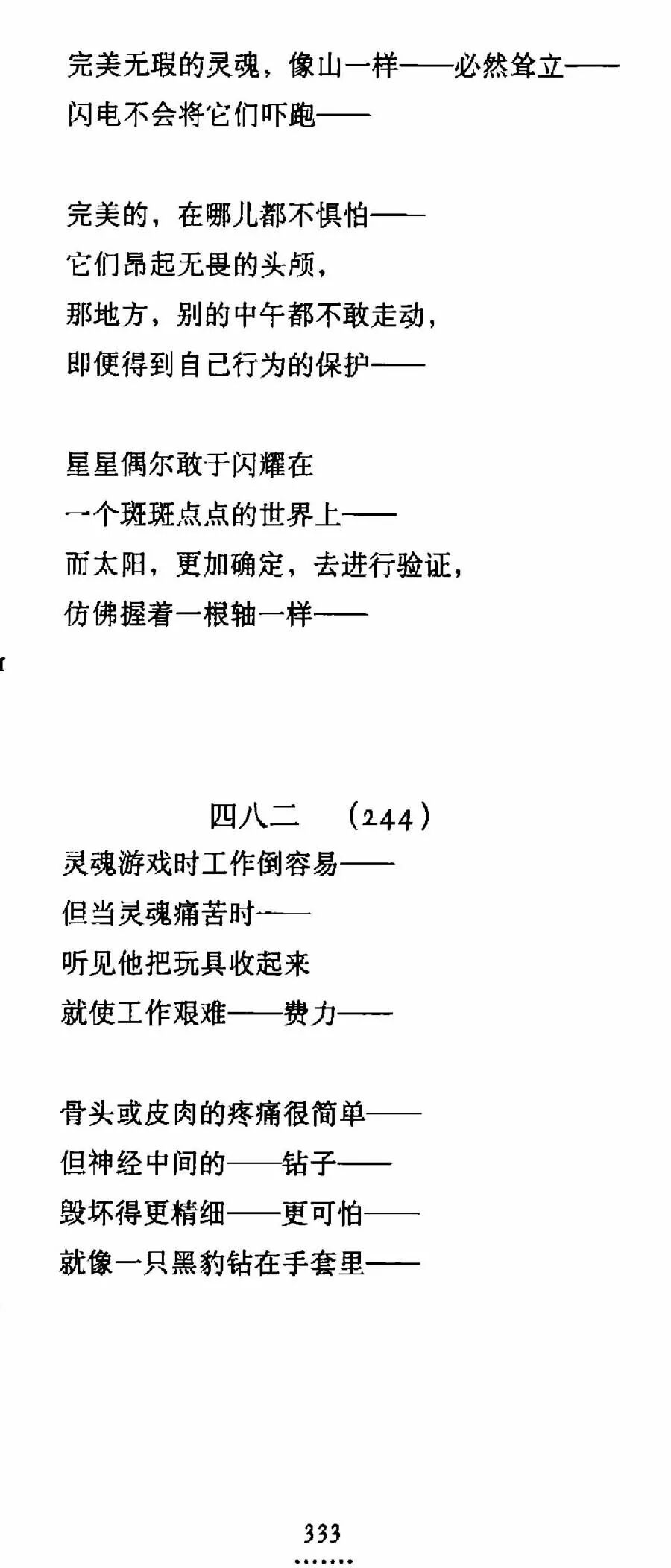 完美无瑕的灵魂，像山一样——必然耸立——
闪电不会将它们吓跑——

完美的，在哪儿都不惧怕——
它们昂起无畏的头颅，
那地方，别的中午都不敢走动，
即便得到自己行为的保护——

星星偶尔敢于闪耀在
一个斑斑点点的世界上——
而太阳，更加确定，去进行验证，
仿佛握着一根轴一样——

四八二　（244）

灵魂游戏时工作倒容易——
但当灵魂痛苦时——
听见他把玩具收起来
就使工作艰难——费力——

骨头或皮肉的疼痛很简单——
但神经中间的——钻子——
毁坏得更精细——更可怕——
就像一只黑豹钻在手套里——

333